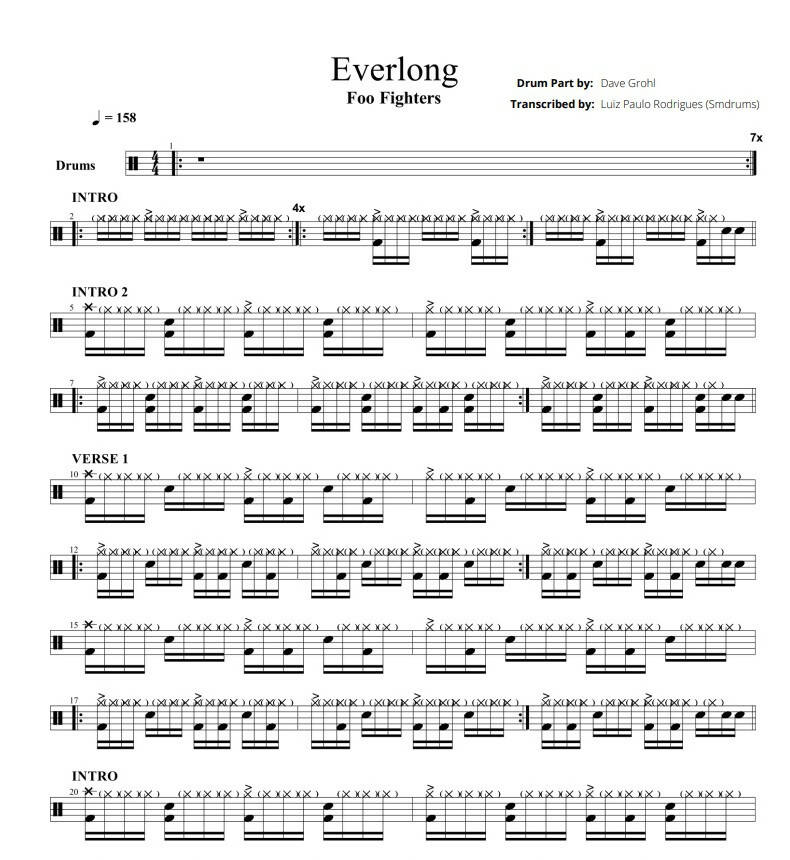 Everlong
Foo Fighters

Drum Part by: Dave Grohl
Transcribed by: Luiz Paulo Rodrigues (Smdrums)

♩ = 158

Drums

1

7x

INTRO

2

4x

INTRO 2

5

7

VERSE 1

10

12

15

17

INTRO

20